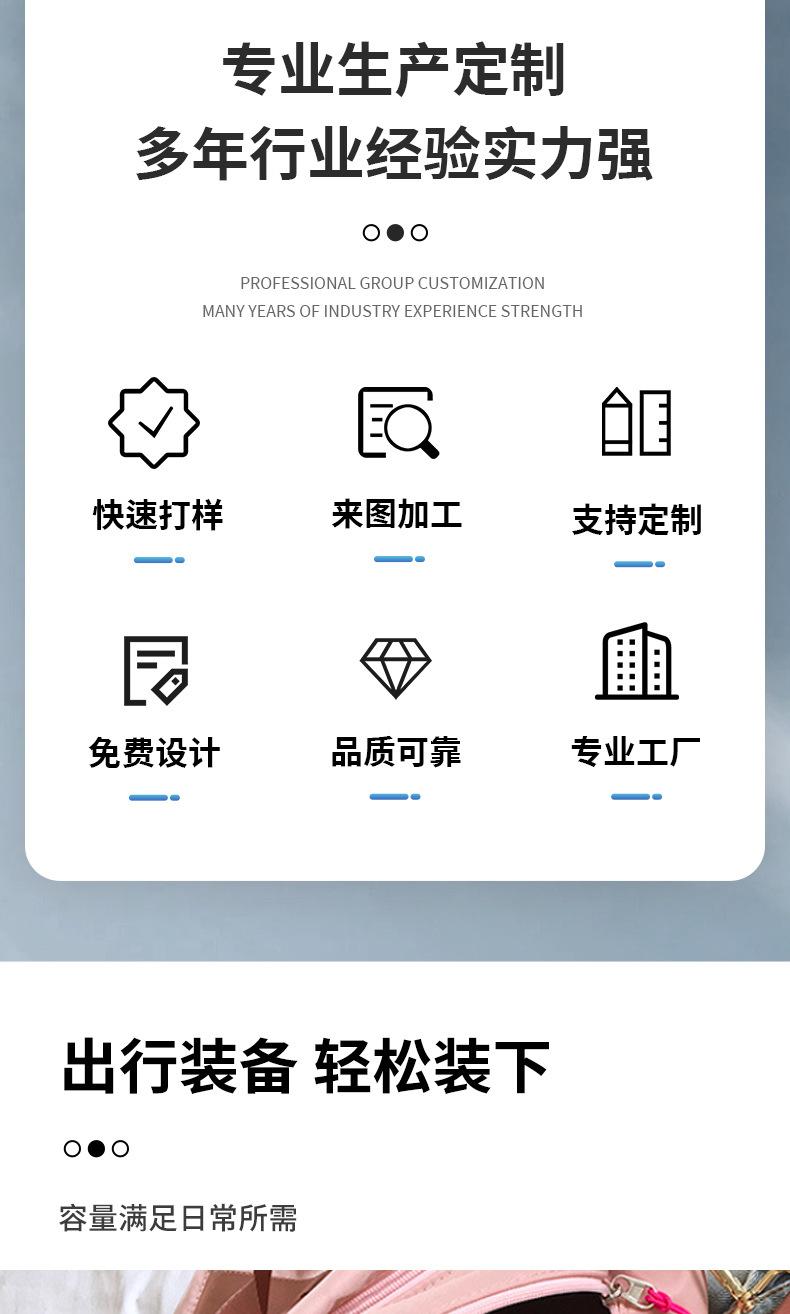 专业生产定制
多年行业经验实力强

PROFESSIONAL GROUP CUSTOMIZATION
MANY YEARS OF INDUSTRY EXPERIENCE STRENGTH

快速打样

来图加工

支持定制

免费设计

品质可靠

专业工厂

出行装备 轻松装下

容量满足日常所需